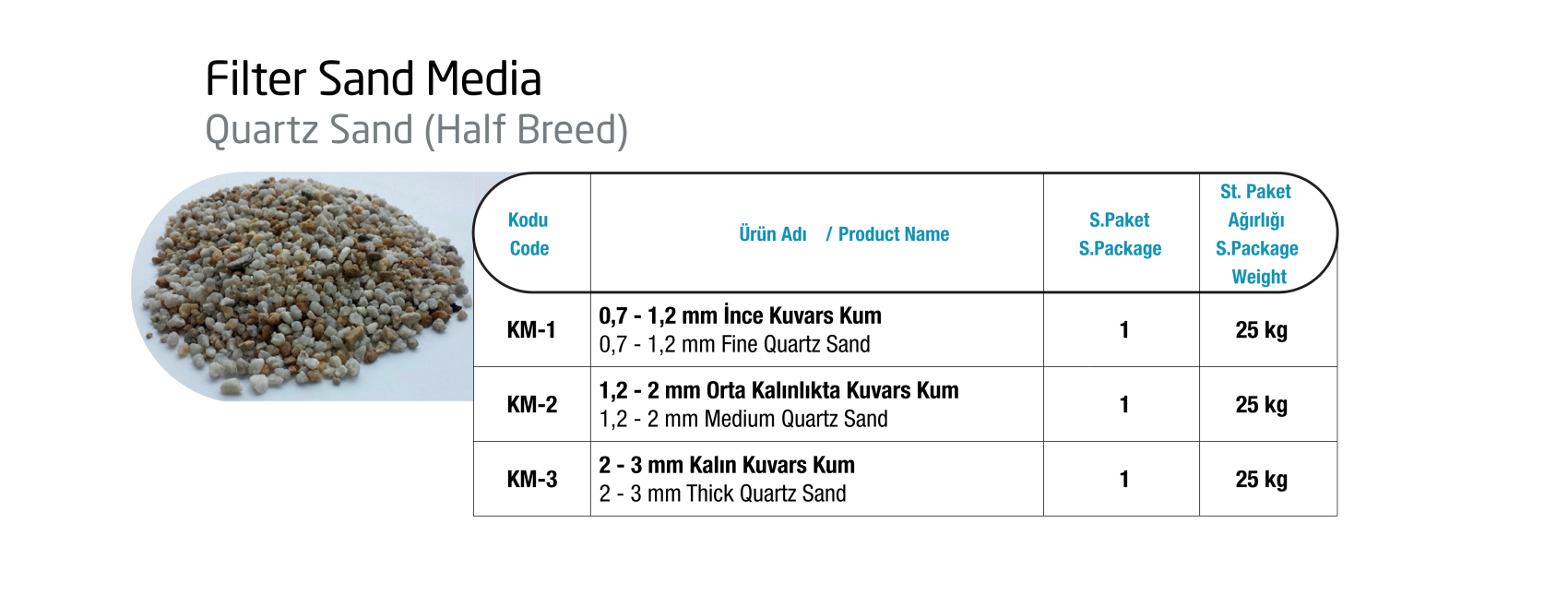 Filter Sand Media
Quartz Sand (Half Breed)

| Kodu Code | Ürün Adı / Product Name | S.Paket S.Package | St. Paket Ağırlığı S.Package Weight |
|---|---|---|---|
| KM-1 | 0,7 - 1,2 mm İnce Kuvars Kum 0,7 - 1,2 mm Fine Quartz Sand | 1 | 25 kg |
| KM-2 | 1,2 - 2 mm Orta Kalınlıkta Kuvars Kum 1,2 - 2 mm Medium Quartz Sand | 1 | 25 kg |
| KM-3 | 2 - 3 mm Kalın Kuvars Kum 2 - 3 mm Thick Quartz Sand | 1 | 25 kg |